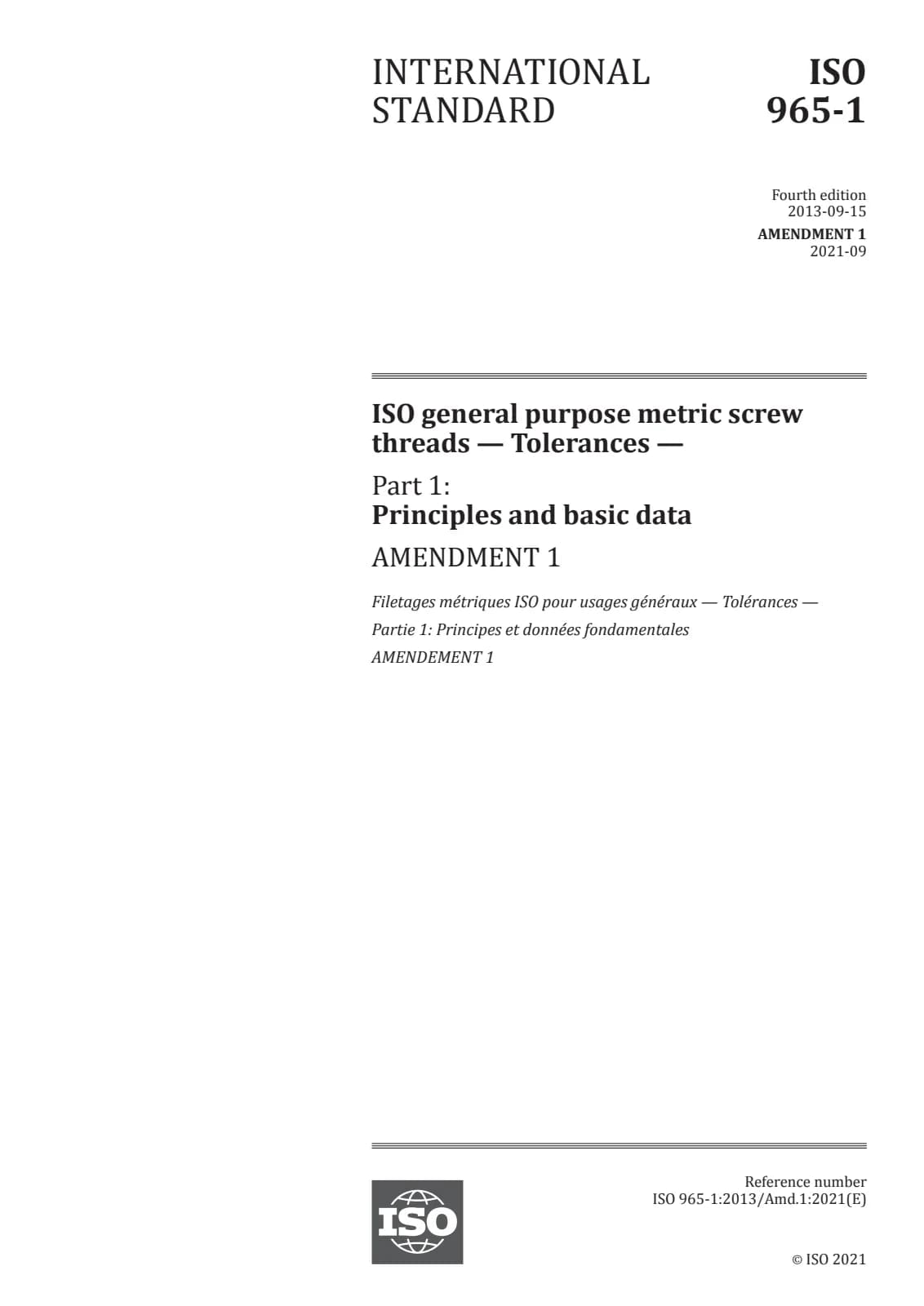 INTERNATIONAL STANDARD

ISO 965-1

Fourth edition
2013-09-15

AMENDMENT 1
2021-09

ISO general purpose metric screw threads — Tolerances —

Part 1:
Principles and basic data

AMENDMENT 1

Filetages métriques ISO pour usages généraux — Tolérances —

Partie 1: Principes et données fondamentales

AMENDEMENT 1

ISO

Reference number
ISO 965-1:2013/Amd.1:2021(E)

© ISO 2021